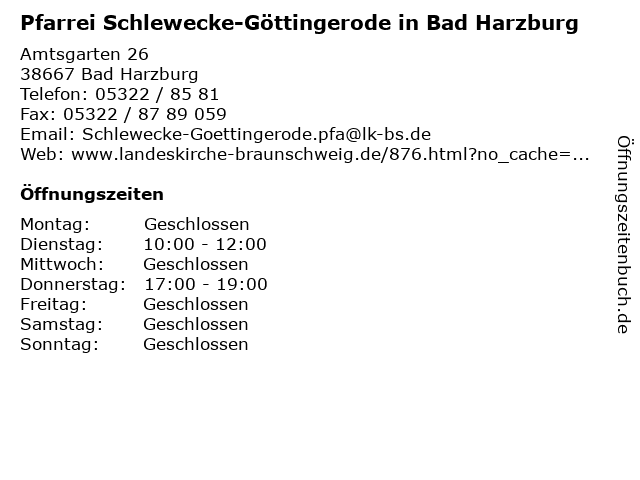 Pfarrei Schlewecke-Göttingerode in Bad Harzburg

Amtsgarten 26
38667 Bad Harzburg
Telefon: 05322 / 85 81
Fax: 05322 / 87 89 059
Email: Schlewecke-Goettingerode.pfa@lk-bs.de
Web: www.landeskirche-braunschweig.de/876.html?no_cache=...

Öffnungszeiten

Montag: Geschlossen
Dienstag: 10:00 - 12:00
Mittwoch: Geschlossen
Donnerstag: 17:00 - 19:00
Freitag: Geschlossen
Samstag: Geschlossen
Sonntag: Geschlossen

Öffnungszeitenbuch.de